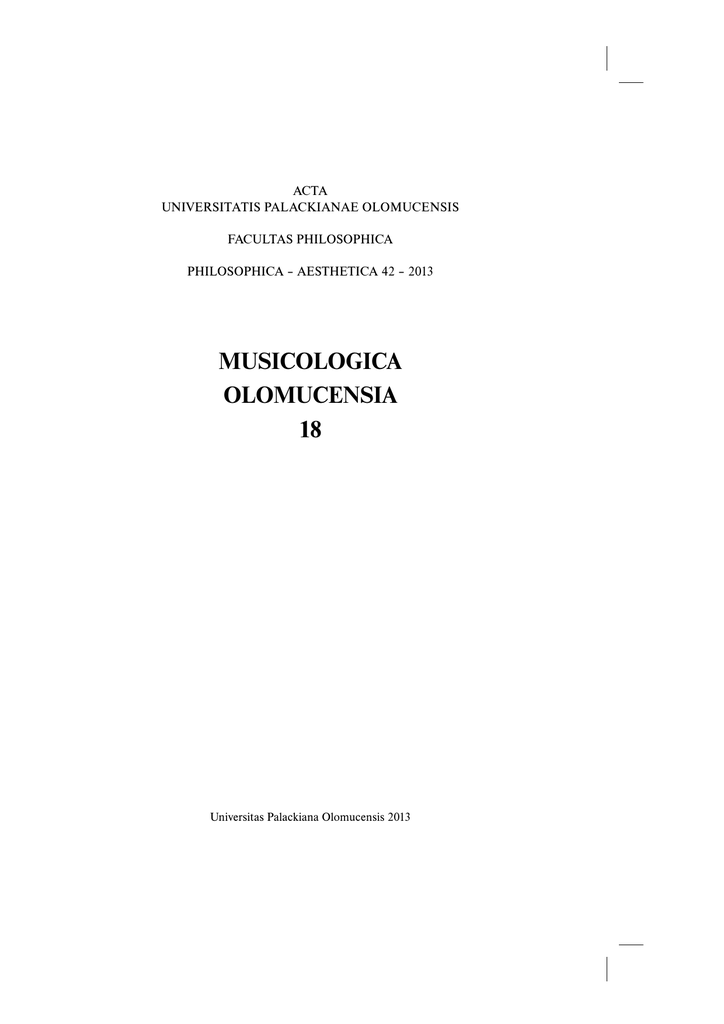 ACTA
UNIVERSITATIS PALACKIANAE OLOMUCENSIS

FACULTAS PHILOSOPHICA

PHILOSOPHICA – AESTHETICA 42 – 2013

MUSICOLOGICA
OLOMUCENSIA
18

Universitas Palackiana Olomucensis 2013